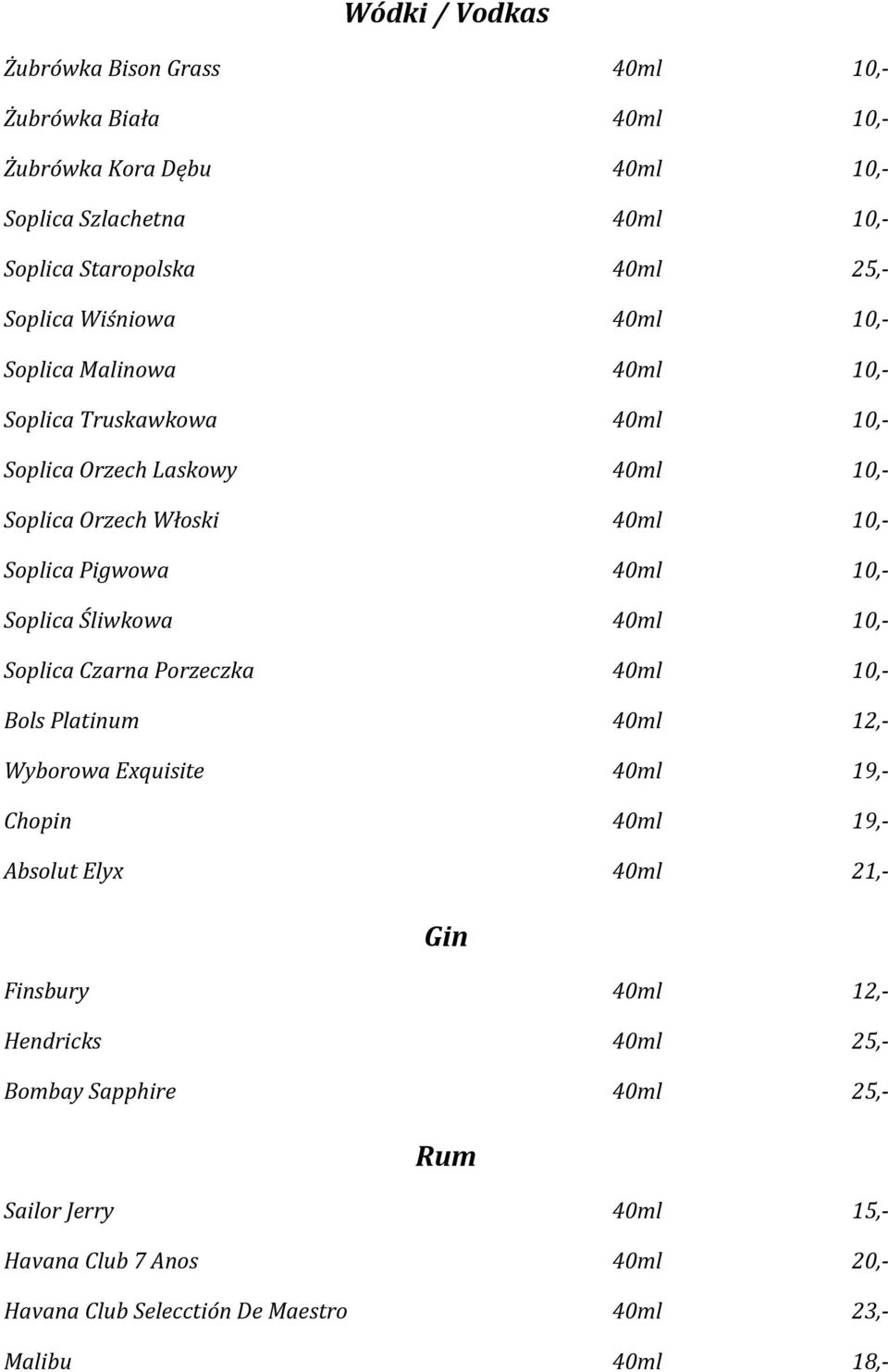 Wódki / Vodkas

| | | |
|---|---|---|
| Żubrówka Bison Grass | 40ml | 10,- |
| Żubrówka Biała | 40ml | 10,- |
| Żubrówka Kora Dębu | 40ml | 10,- |
| Soplica Szlachetna | 40ml | 10,- |
| Soplica Staropolska | 40ml | 25,- |
| Soplica Wiśniowa | 40ml | 10,- |
| Soplica Malinowa | 40ml | 10,- |
| Soplica Truskawkowa | 40ml | 10,- |
| Soplica Orzech Laskowy | 40ml | 10,- |
| Soplica Orzech Włoski | 40ml | 10,- |
| Soplica Pigwowa | 40ml | 10,- |
| Soplica Śliwkowa | 40ml | 10,- |
| Soplica Czarna Porzeczka | 40ml | 10,- |
| Bols Platinum | 40ml | 12,- |
| Wyborowa Exquisite | 40ml | 19,- |
| Chopin | 40ml | 19,- |
| Absolut Elyx | 40ml | 21,- |

Gin

| | | |
|---|---|---|
| Finsbury | 40ml | 12,- |
| Hendricks | 40ml | 25,- |
| Bombay Sapphire | 40ml | 25,- |

Rum

| | | |
|---|---|---|
| Sailor Jerry | 40ml | 15,- |
| Havana Club 7 Anos | 40ml | 20,- |
| Havana Club Selecctión De Maestro | 40ml | 23,- |
| Malibu | 40ml | 18,- |